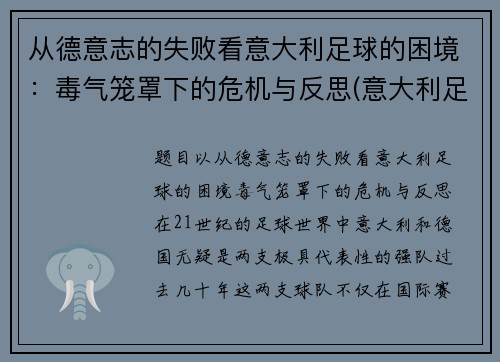 从德意志的失败看意大利足球的困境：毒气笼罩下的危机与反思(意大利足

题目以从德意志的失败看意大利足球的困境毒气笼罩下的危机与反思在21世纪的足球世界中意大利和德国无疑是两支极具代表性的强队过去几十年这两支球队不仅在国际赛